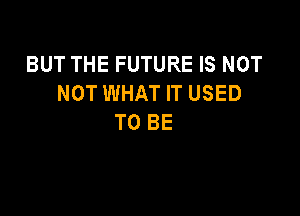 BUT THE FUTURE IS NOT
NOT WHAT IT USED
TO BE